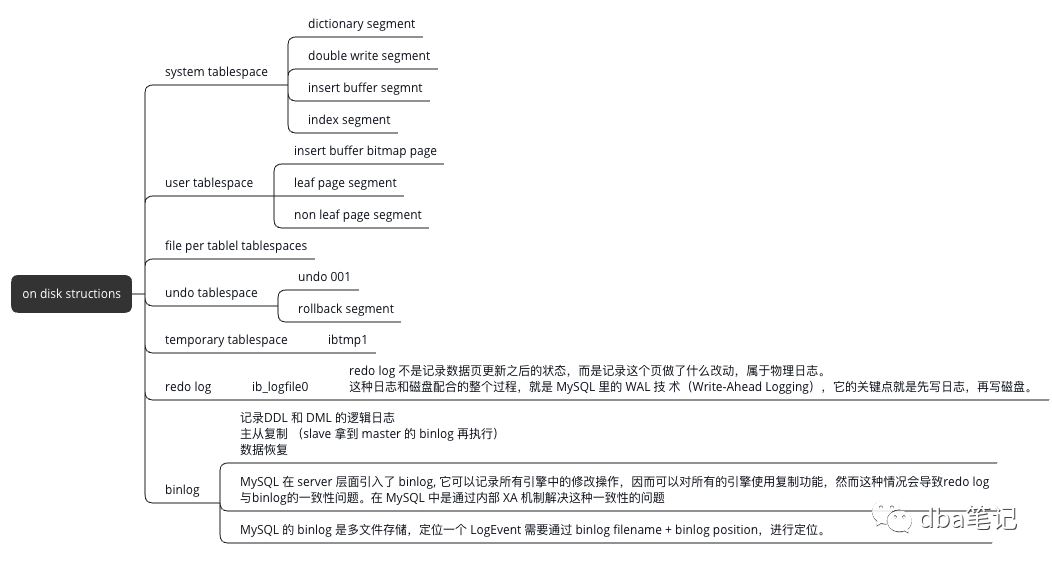 on disk structions

system tablespace

dictionary segment

double write segment

insert buffer segmnt

index segment

user tablespace

insert buffer bitmap page

leaf page segment

non leaf page segment

file per tablel tablespaces

undo tablespace

undo 001

rollback segment

temporary tablespace

ibtmp1

redo log

ib_logfile0

redo log 不是记录数据页更新之后的状态，而是记录这个页做了什么改动，属于物理日志。
这种日志和磁盘配合的整个过程，就是 MySQL 里的 WAL 技 术（Write-Ahead Logging），它的关键点就是先写日志，再写磁盘。

binlog

记录DDL 和 DML 的逻辑日志
主从复制 （slave 拿到 master 的 binlog 再执行）
数据恢复

MySQL 在 server 层面引入了 binlog, 它可以记录所有引擎中的修改操作，因而可以对所有的引擎使用复制功能，然而这种情况会导致redo log 与binlog的一致性问题。在 MySQL 中是通过内部 XA 机制解决这种一致性的问题

MySQL 的 binlog 是多文件存储，定位一个 LogEvent 需要通过 binlog filename + binlog position，进行定位。

dba笔记